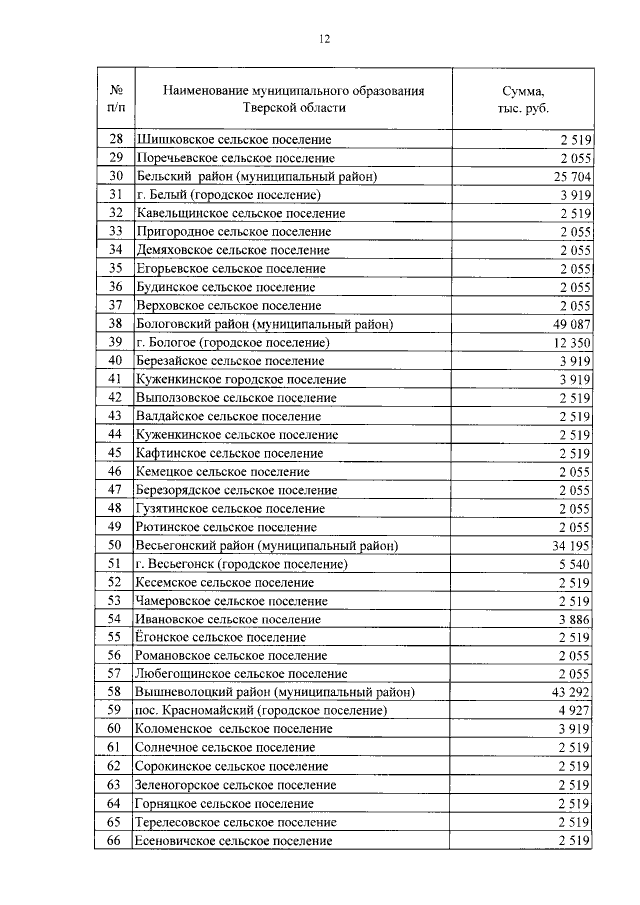 12

| № п/п | Наименование муниципального образования Тверской области | Сумма, тыс. руб. |
|---|---|---|
| 28 | Шишковское сельское поселение | 2 519 |
| 29 | Поречьевское сельское поселение | 2 055 |
| 30 | Бельский район (муниципальный район) | 25 704 |
| 31 | г. Белый (городское поселение) | 3 919 |
| 32 | Кавельщинское сельское поселение | 2 519 |
| 33 | Пригородное сельское поселение | 2 055 |
| 34 | Демяховское сельское поселение | 2 055 |
| 35 | Егорьевское сельское поселение | 2 055 |
| 36 | Будинское сельское поселение | 2 055 |
| 37 | Верховское сельское поселение | 2 055 |
| 38 | Бологовский район (муниципальный район) | 49 087 |
| 39 | г. Бологое (городское поселение) | 12 350 |
| 40 | Березайское сельское поселение | 3 919 |
| 41 | Куженкинское городское поселение | 3 919 |
| 42 | Выползовское сельское поселение | 2 519 |
| 43 | Валдайское сельское поселение | 2 519 |
| 44 | Куженкинское сельское поселение | 2 519 |
| 45 | Кафтинское сельское поселение | 2 519 |
| 46 | Кемецкое сельское поселение | 2 055 |
| 47 | Березорядское сельское поселение | 2 055 |
| 48 | Гузятинское сельское поселение | 2 055 |
| 49 | Рютинское сельское поселение | 2 055 |
| 50 | Весьегонский район (муниципальный район) | 34 195 |
| 51 | г. Весьегонск (городское поселение) | 5 540 |
| 52 | Кесемское сельское поселение | 2 519 |
| 53 | Чамеровское сельское поселение | 2 519 |
| 54 | Ивановское сельское поселение | 3 886 |
| 55 | Ёгонское сельское поселение | 2 519 |
| 56 | Романовское сельское поселение | 2 055 |
| 57 | Любегощинское сельское поселение | 2 055 |
| 58 | Вышневолоцкий район (муниципальный район) | 43 292 |
| 59 | пос. Красномайский (городское поселение) | 4 927 |
| 60 | Коломенское сельское поселение | 3 919 |
| 61 | Солнечное сельское поселение | 2 519 |
| 62 | Сорокинское сельское поселение | 2 519 |
| 63 | Зеленогорское сельское поселение | 2 519 |
| 64 | Горняцкое сельское поселение | 2 519 |
| 65 | Терелесовское сельское поселение | 2 519 |
| 66 | Есеновичское сельское поселение | 2 519 |